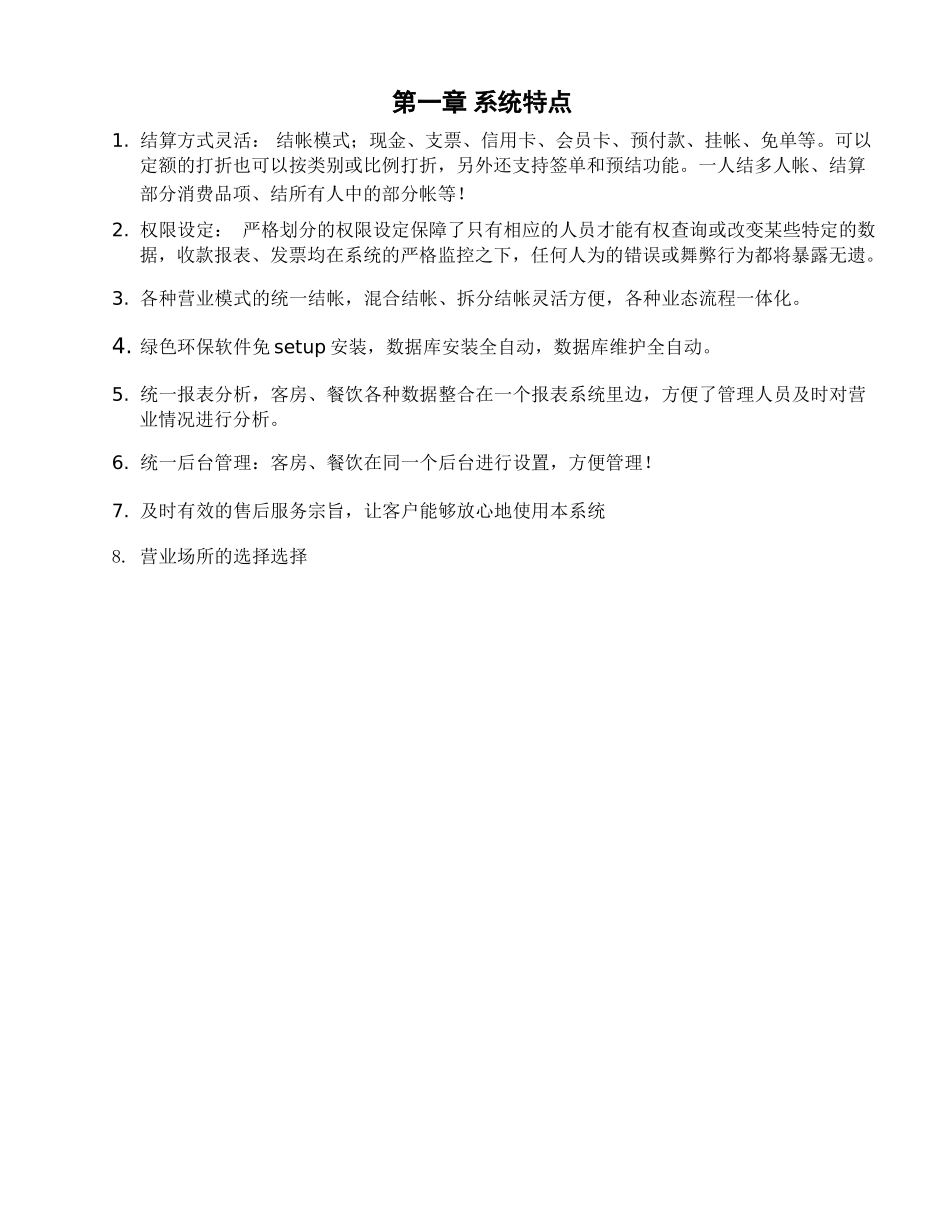 第一章 系统特点

1. 结算方式灵活： 结帐模式；现金、支票、信用卡、会员卡、预付款、挂帐、免单等。可以定额的打折也可以按类别或比例打折，另外还支持签单和预结功能。一人结多人帐、结算部分消费品项、结所有人中的部分帐等！

2. 权限设定： 严格划分的权限设定保障了只有相应的人员才能有权查询或改变某些特定的数据，收款报表、发票均在系统的严格监控之下，任何人为的错误或舞弊行为都将暴露无遗。

3. 各种营业模式的统一结帐，混合结帐、拆分结帐灵活方便，各种业态流程一体化。

4. 绿色环保软件免 setup 安装，数据库安装全自动，数据库维护全自动。

5. 统一报表分析，客房、餐饮各种数据整合在一个报表系统里边，方便了管理人员及时对营业情况进行分析。

6. 统一后台管理：客房、餐饮在同一个后台进行设置，方便管理！

7. 及时有效的售后服务宗旨，让客户能够放心地使用本系统

8. 营业场所的选择选择